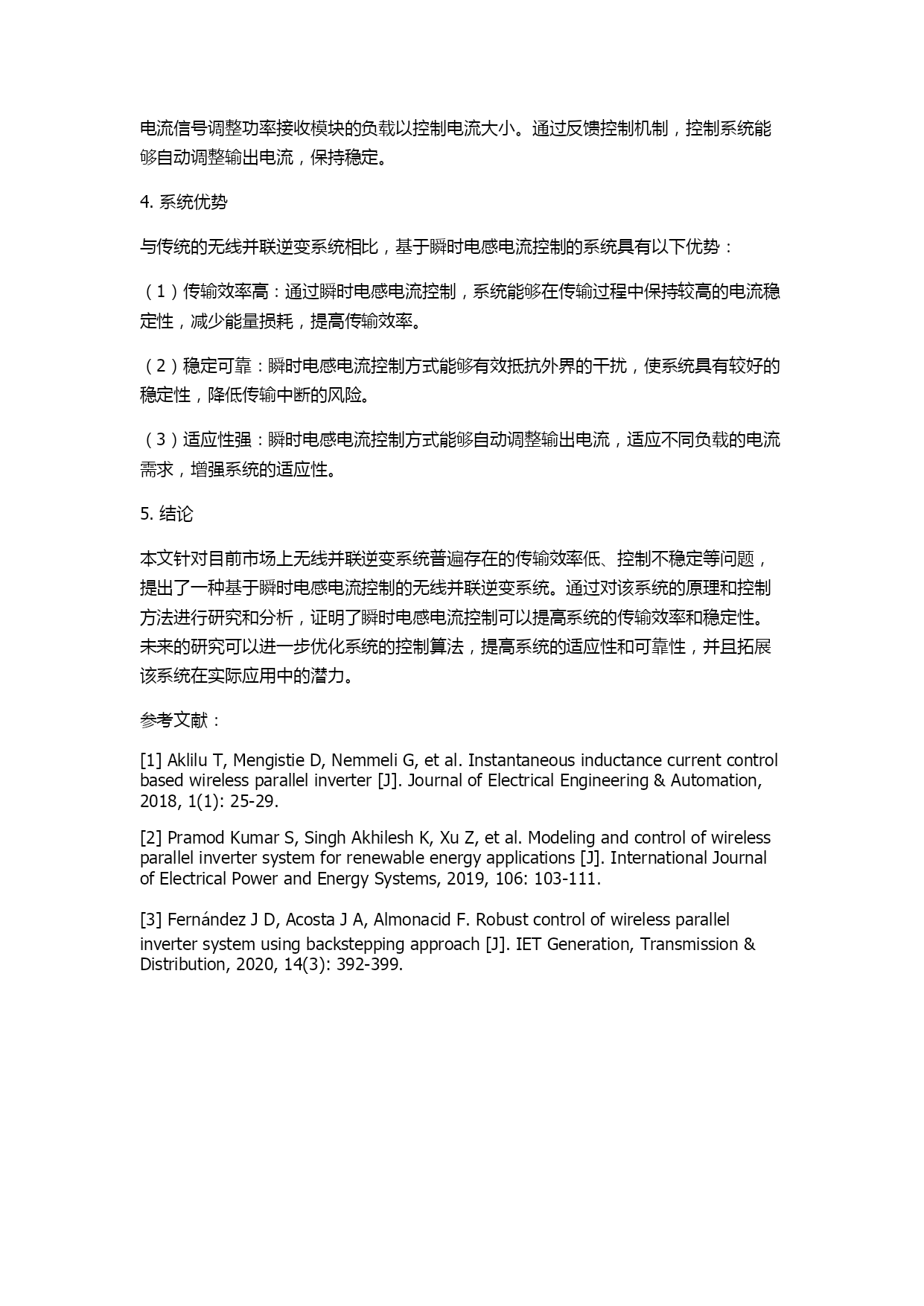 电流信号调整功率接收模块的负载以控制电流大小。通过反馈控制机制，控制系统能够自动调整输出电流，保持稳定。

4. 系统优势

与传统的无线并联逆变系统相比，基于瞬时电感电流控制的系统具有以下优势：

（1）传输效率高：通过瞬时电感电流控制，系统能够在传输过程中保持较高的电流稳定性，减少能量损耗，提高传输效率。

（2）稳定可靠：瞬时电感电流控制方式能够有效抵抗外界的干扰，使系统具有较好的稳定性，降低传输中断的风险。

（3）适应性强：瞬时电感电流控制方式能够自动调整输出电流，适应不同负载的电流需求，增强系统的适应性。

5. 结论

本文针对目前市场上无线并联逆变系统普遍存在的传输效率低、控制不稳定等问题，提出了一种基于瞬时电感电流控制的无线并联逆变系统。通过对该系统的原理和控制方法进行研究和分析，证明了瞬时电感电流控制可以提高系统的传输效率和稳定性。未来的研究可以进一步优化系统的控制算法，提高系统的适应性和可靠性，并且拓展该系统在实际应用中的潜力。

参考文献：

[1] Aklilu T, Mengistie D, Nemmeli G, et al. Instantaneous inductance current control based wireless parallel inverter [J]. Journal of Electrical Engineering & Automation, 2018, 1(1): 25-29.

[2] Pramod Kumar S, Singh Akhilesh K, Xu Z, et al. Modeling and control of wireless parallel inverter system for renewable energy applications [J]. International Journal of Electrical Power and Energy Systems, 2019, 106: 103-111.

[3] Fernández J D, Acosta J A, Almonacid F. Robust control of wireless parallel inverter system using backstepping approach [J]. IET Generation, Transmission & Distribution, 2020, 14(3): 392-399.